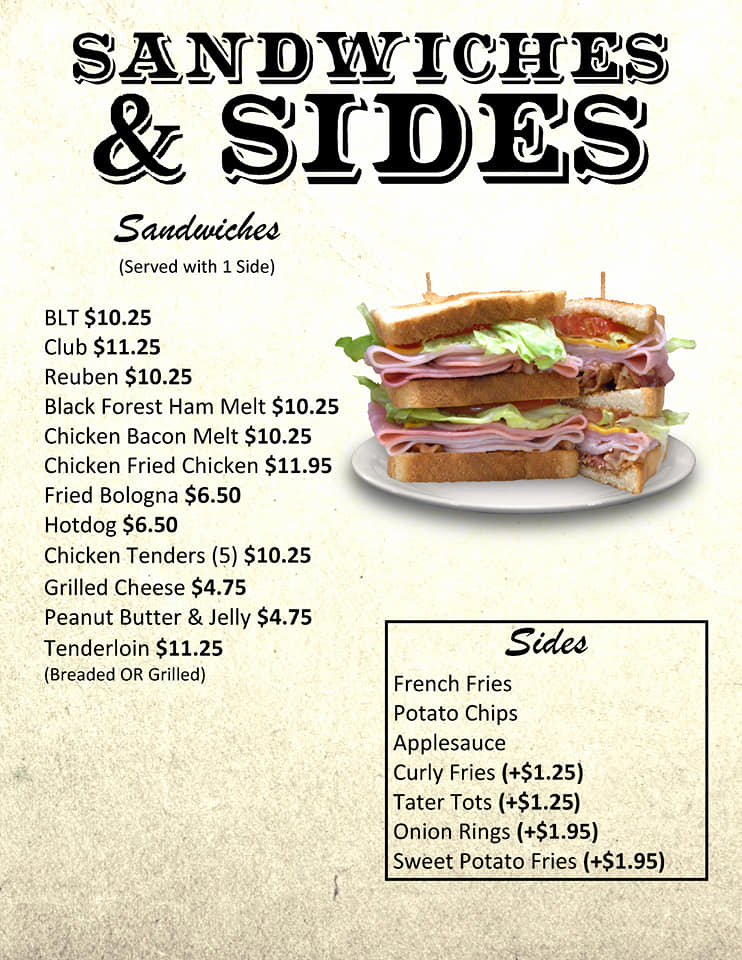 SANDWICHES
& SIDES

Sandwiches
(Served with 1 Side)

BLT $10.25
Club $11.25
Reuben $10.25
Black Forest Ham Melt $10.25
Chicken Bacon Melt $10.25
Chicken Fried Chicken $11.95
Fried Bologna $6.50
Hotdog $6.50
Chicken Tenders (5) $10.25
Grilled Cheese $4.75
Peanut Butter & Jelly $4.75
Tenderloin $11.25
(Breaded OR Grilled)

Sides
French Fries
Potato Chips
Applesauce
Curly Fries (+$1.25)
Tater Tots (+$1.25)
Onion Rings (+$1.95)
Sweet Potato Fries (+$1.95)